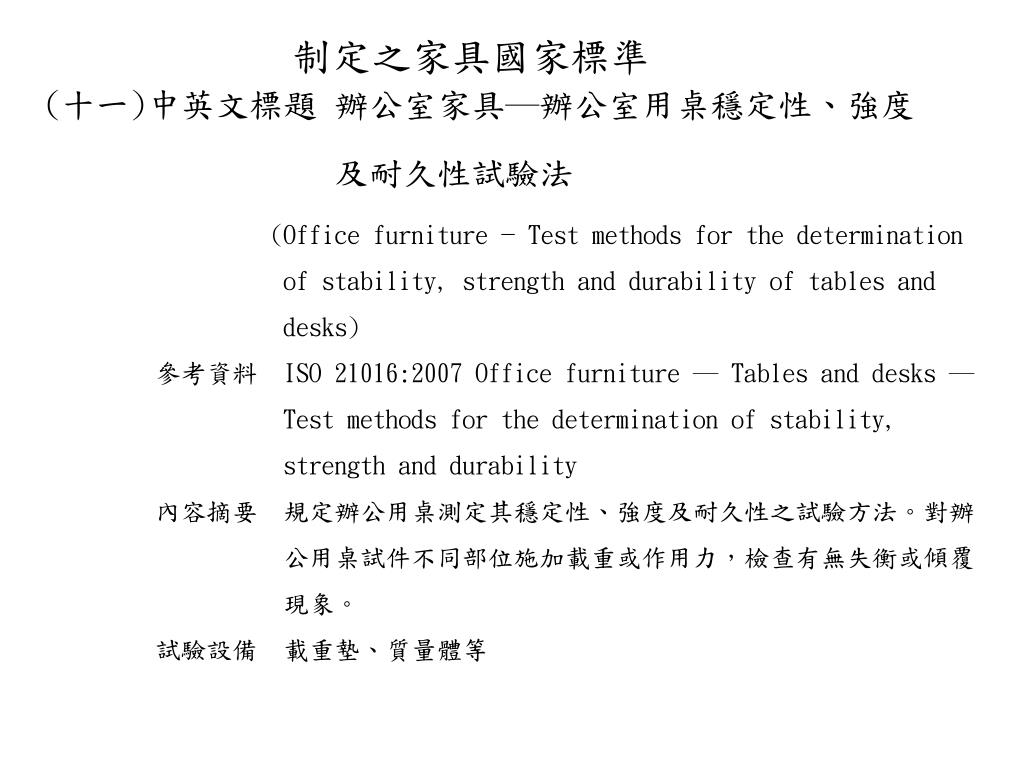 制定之家具國家標準

(十一)中英文標題 辦公室家具—辦公室用桌穩定性、強度及耐久性試驗法

(Office furniture - Test methods for the determination of stability, strength and durability of tables and desks)

參考資料 ISO 21016:2007 Office furniture — Tables and desks — Test methods for the determination of stability, strength and durability

內容摘要 規定辦公用桌測定其穩定性、強度及耐久性之試驗方法。對辦公用桌試件不同部位施加載重或作用力，檢查有無失衡或傾覆現象。

試驗設備 載重墊、質量體等